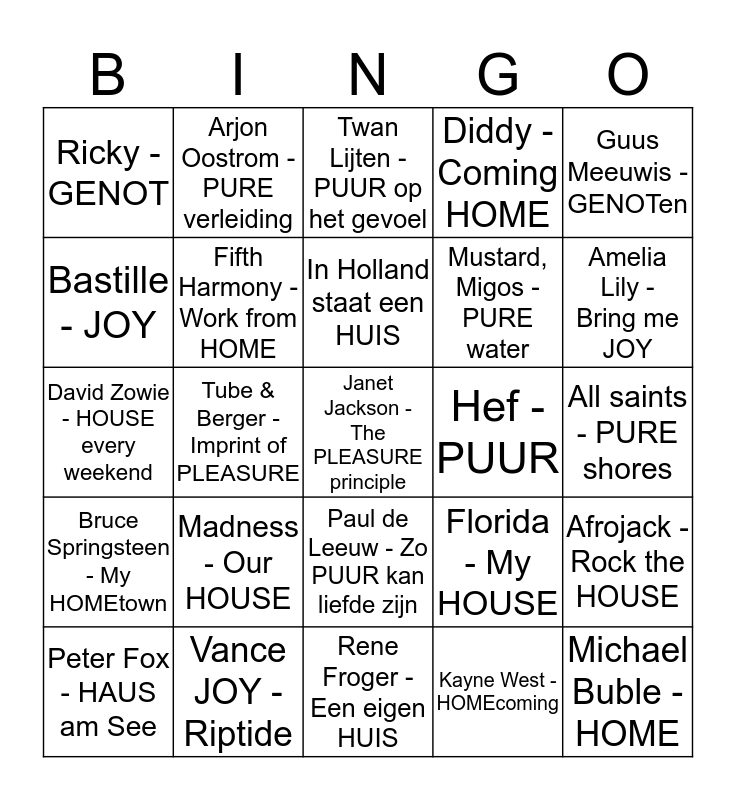 | B | I | N | G | O |
|---|---|---|---|---|
| Ricky - GENOT | Arjon Oostrom - PURE verleiding | Twan Lijten - PUUR op het gevoel | Diddy - Coming HOME | Guus Meeuwis - GENOTen |
| Bastille - JOY | Fifth Harmony - Work from HOME | In Holland staat een HUIS | Mustard, Migos - PURE water | Amelia Lily - Bring me JOY |
| David Zowie - HOUSE every weekend | Tube & Berger - Imprint of PLEASURE | Janet Jackson - The PLEASURE principle | Hef - PUUR | All saints - PURE shores |
| Bruce Springsteen - My HOMEtown | Madness - Our HOUSE | Paul de Leeuw - Zo PUUR kan liefde zijn | Florida - My HOUSE | Afrojack - Rock the HOUSE |
| Peter Fox - HAUS am See | Vance JOY - Riptide | Rene Froger - Een eigen HUIS | Kayne West - HOMEcoming | Michael Buble - HOME |